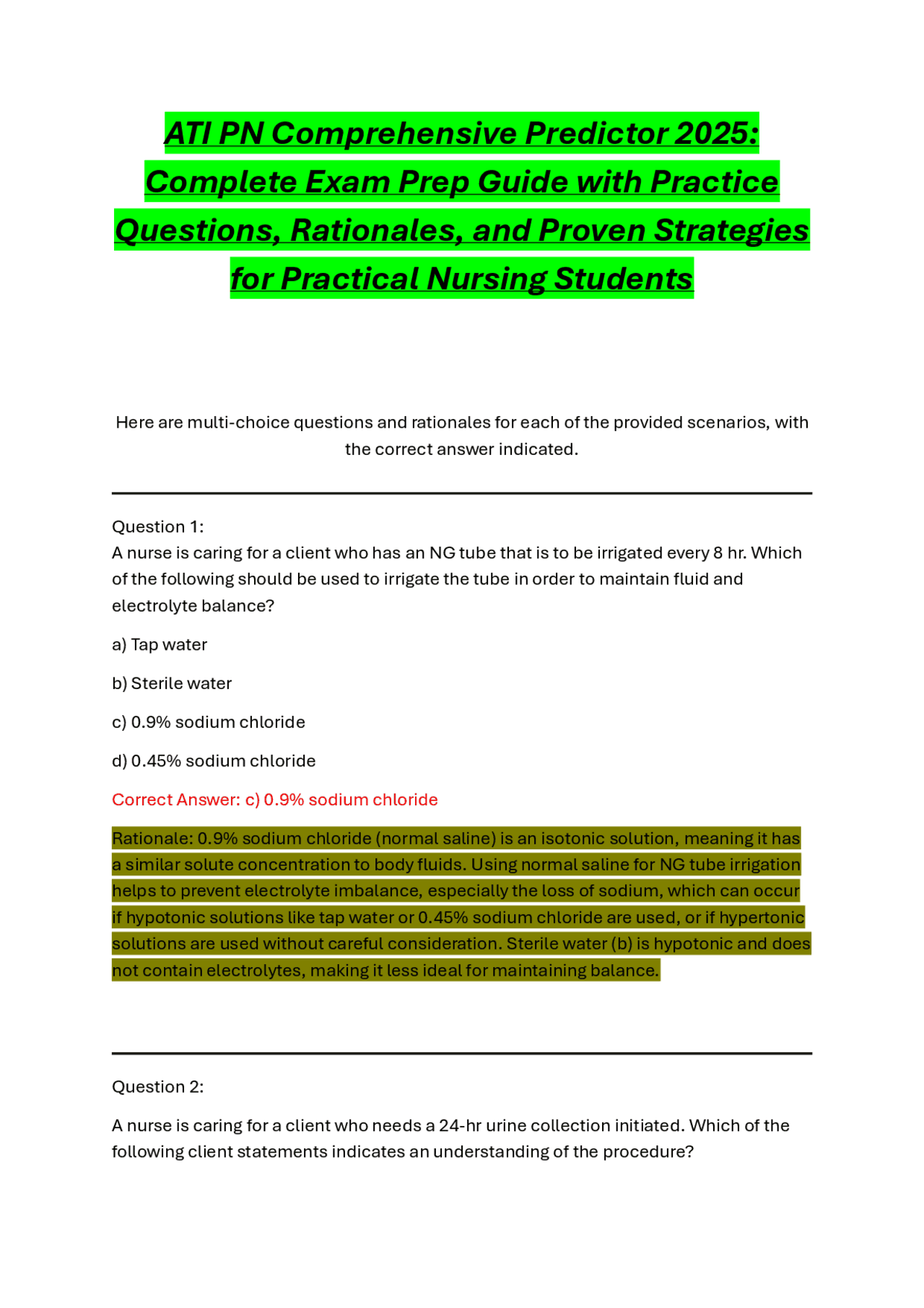 ATI PN Comprehensive Predictor 2025: Complete Exam Prep Guide with Practice Questions, Rationales, and Proven Strategies for Practical Nursing Students

Here are multi-choice questions and rationales for each of the provided scenarios, with the correct answer indicated.

Question 1:
A nurse is caring for a client who has an NG tube that is to be irrigated every 8 hr. Which of the following should be used to irrigate the tube in order to maintain fluid and electrolyte balance?

a) Tap water

b) Sterile water

c) 0.9% sodium chloride

d) 0.45% sodium chloride

Correct Answer: c) 0.9% sodium chloride

Rationale: 0.9% sodium chloride (normal saline) is an isotonic solution, meaning it has a similar solute concentration to body fluids. Using normal saline for NG tube irrigation helps to prevent electrolyte imbalance, especially the loss of sodium, which can occur if hypotonic solutions like tap water or 0.45% sodium chloride are used, or if hypertonic solutions are used without careful consideration. Sterile water (b) is hypotonic and does not contain electrolytes, making it less ideal for maintaining balance.

Question 2:

A nurse is caring for a client who needs a 24-hr urine collection initiated. Which of the following client statements indicates an understanding of the procedure?